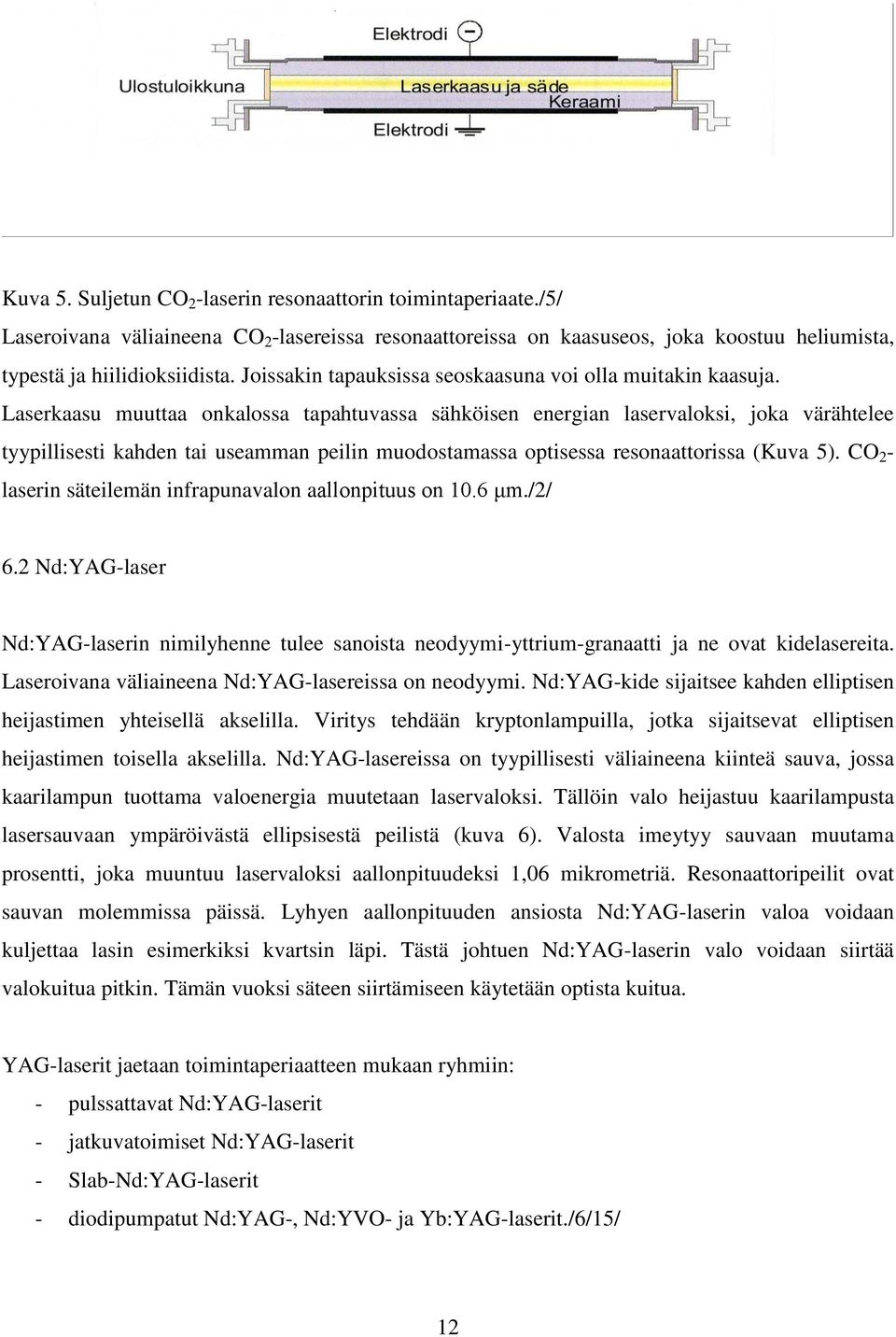 Elektrodi

Ulostuloikkuna

Laserkaasu ja säde

Keraami

Elektrodi

Kuva 5. Suljetun $CO_2$-laserin resonaattorin toimintaperiaate./5/

Laseroivana väliaineena $CO_2$-lasereissa resonaattoreissa on kaasuseos, joka koostuu heliumista, typestä ja hiilidioksiidista. Joissakin tapauksissa seoskaasuna voi olla muitakin kaasuja. Laserkaasu muuttaa onkalossa tapahtuvassa sähköisen energian laservaloksi, joka värähtelee tyypillisesti kahden tai useamman peilin muodostamassa optisessa resonaattorissa (Kuva 5). $CO_2$-laserin säteilemän infrapunavalon aallonpituus on 10.6 μm./2/

6.2 Nd:YAG-laser

Nd:YAG-laserin nimilyhenne tulee sanoista neodyymi-yttrium-granaatti ja ne ovat kidelasereita. Laseroivana väliaineena Nd:YAG-lasereissa on neodyymi. Nd:YAG-kide sijaitsee kahden elliptisen heijastimen yhteisellä akselilla. Viritys tehdään kryptonlampuilla, jotka sijaitsevat elliptisen heijastimen toisella akselilla. Nd:YAG-lasereissa on tyypillisesti väliaineena kiinteä sauva, jossa kaarilampun tuottama valoenergia muutetaan laservaloksi. Tällöin valo heijastuu kaarilampusta lasersauvaan ympäröivästä ellipsisestä peilistä (kuva 6). Valosta imeytyy sauvaan muutama prosentti, joka muuntuu laservaloksi aallonpituudeksi 1,06 mikrometriä. Resonaattoripeilit ovat sauvan molemmissa päissä. Lyhyen aallonpituuden ansiosta Nd:YAG-laserin valoa voidaan kuljettaa lasin esimerkiksi kvartsin läpi. Tästä johtuen Nd:YAG-laserin valo voidaan siirtää valokuitua pitkin. Tämän vuoksi säteen siirtämiseen käytetään optista kuitua.

YAG-laserit jaetaan toimintaperiaatteen mukaan ryhmiin:
- pulssattavat Nd:YAG-laserit
- jatkuvatoimiset Nd:YAG-laserit
- Slab-Nd:YAG-laserit
- diodipumpatut Nd:YAG-, Nd:YVO- ja Yb:YAG-laserit./6/15/

12